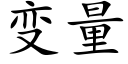 变量